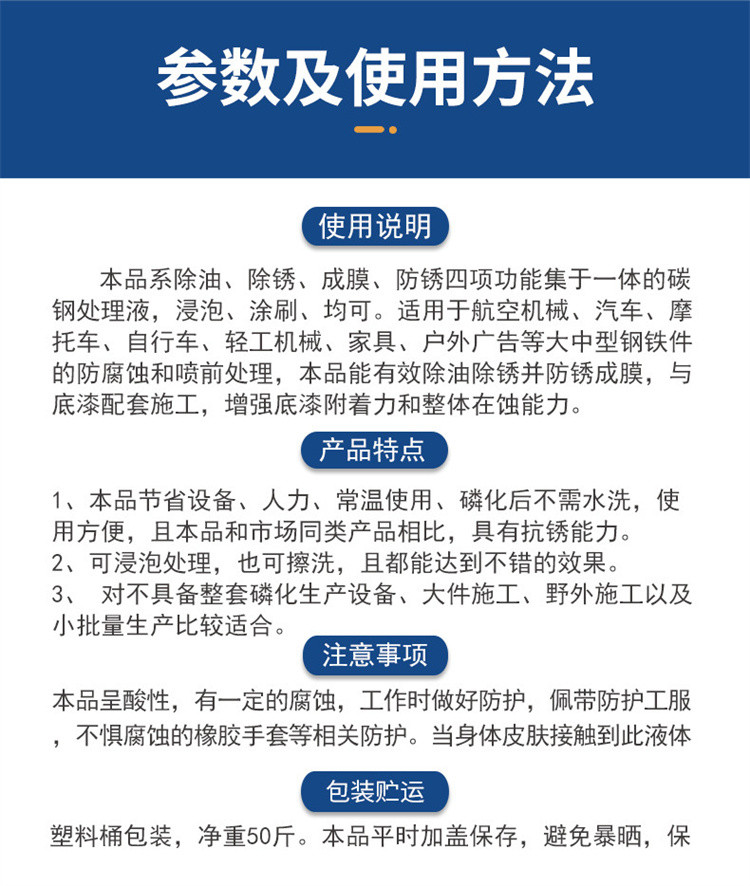 参数及使用方法

使用说明

本品系除油、除锈、成膜、防锈四项功能集于一体的碳钢处理液，浸泡、涂刷、均可。适用于航空机械、汽车、摩托车、自行车、轻工机械、家具、户外广告等大中型钢铁件的防腐蚀和喷前处理，本品能有效除油除锈并防锈成膜，与底漆配套施工，增强底漆附着力和整体在蚀能力。

产品特点

1、本品节省设备、人力、常温使用、磷化后不需水洗，使用方便，且本品和市场同类产品相比，具有抗锈能力。
2、可浸泡处理，也可擦洗，且都能达到不错的效果。
3、 对不具备整套磷化生产设备、大件施工、野外施工以及小批量生产比较适合。

注意事项

本品呈酸性，有一定的腐蚀，工作时做好防护，佩带防护工服，不惧腐蚀的橡胶手套等相关防护。当身体皮肤接触到此液体

包装贮运

塑料桶包装，净重50斤。本品平时加盖保存，避免暴晒，保